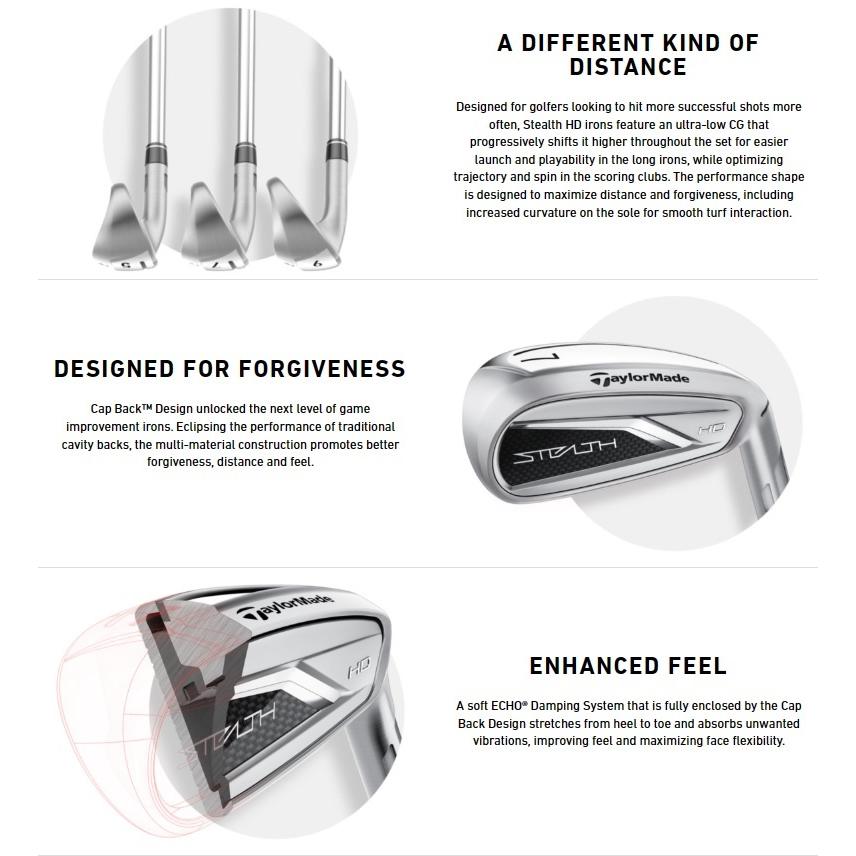 5

7

9

A DIFFERENT KIND OF DISTANCE

Designed for golfers looking to hit more successful shots more often, Stealth HD irons feature an ultra-low CG that progressively shifts it higher throughout the set for easier launch and playability in the long irons, while optimizing trajectory and spin in the scoring clubs. The performance shape is designed to maximize distance and forgiveness, including increased curvature on the sole for smooth turf interaction.

DESIGNED FOR FORGIVENESS

Cap Back™ Design unlocked the next level of game improvement irons. Eclipsing the performance of traditional cavity backs, the multi-material construction promotes better forgiveness, distance and feel.

7

TaylorMade

STEALTH

HD

TaylorMade

HD

STEALTH

ENHANCED FEEL

A soft ECHO® Damping System that is fully enclosed by the Cap Back Design stretches from heel to toe and absorbs unwanted vibrations, improving feel and maximizing face flexibility.